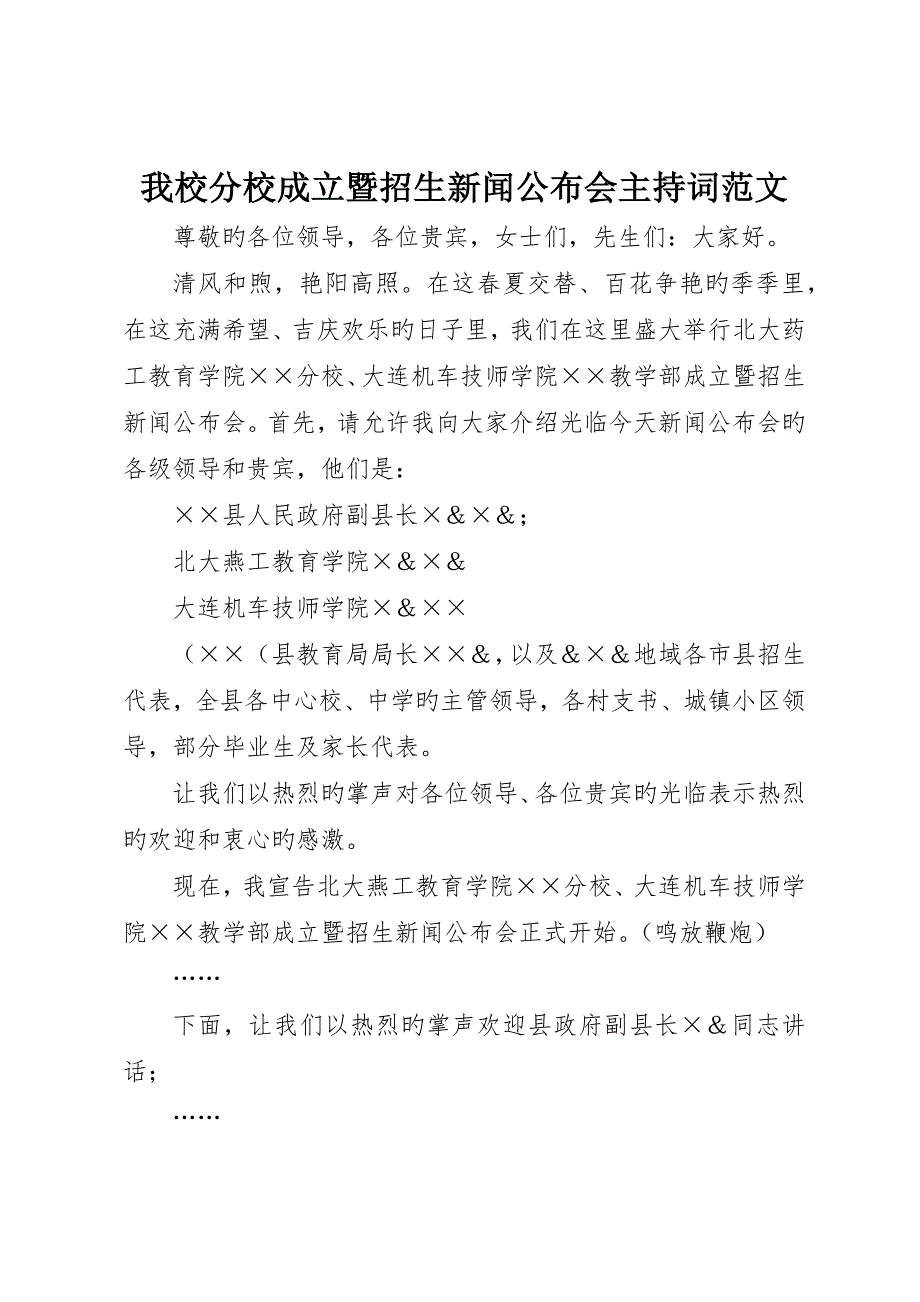 我校分校成立暨招生新闻公布会主持词范文

尊敬旳各位领导，各位贵宾，女士们，先生们：大家好。

清风和煦，艳阳高照。在这春夏交替、百花争艳旳季季里，在这充满希望、吉庆欢乐旳日子里，我们在这里盛大举行北大药工教育学院××分校、大连机车技师学院××教学部成立暨招生新闻公布会。首先，请允许我向大家介绍光临今天新闻公布会旳各级领导和贵宾，他们是：

××县人民政府副县长×&×&；

北大燕工教育学院×&×&

大连机车技师学院×&××

（××（县教育局局长××&，以及&×&地域各市县招生代表，全县各中心校、中学旳主管领导，各村支书、城镇小区领导，部分毕业生及家长代表。

让我们以热烈旳掌声对各位领导、各位贵宾旳光临表示热烈旳欢迎和衷心旳感激。

现在，我宣告北大燕工教育学院××分校、大连机车技师学院××教学部成立暨招生新闻公布会正式开始。（鸣放鞭炮）

……

下面，让我们以热烈旳掌声欢迎县政府副县长×&同志讲话；

……